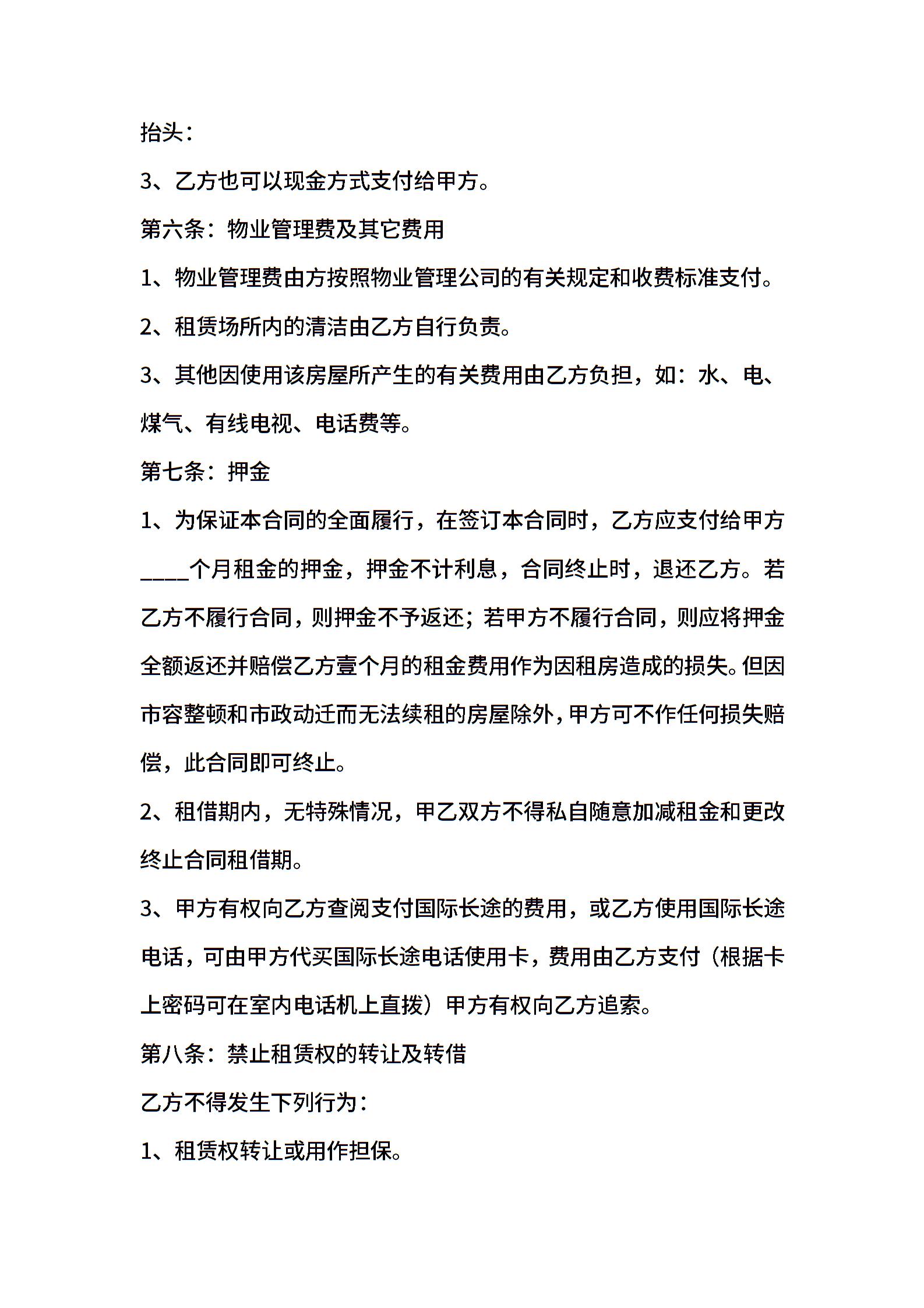 抬头：

3、乙方也可以现金方式支付给甲方。

第六条：物业管理费及其它费用

1、物业管理费由方按照物业管理公司的有关规定和收费标准支付。

2、租赁场所内的清洁由乙方自行负责。

3、其他因使用该房屋所产生的有关费用由乙方负担，如：水、电、煤气、有线电视、电话费等。

第七条：押金

1、为保证本合同的全面履行，在签订本合同时，乙方应支付给甲方____个月租金的押金，押金不计利息，合同终止时，退还乙方。若乙方不履行合同，则押金不予返还；若甲方不履行合同，则应将押金全额返还并赔偿乙方壹个月的租金费用作为因租房造成的损失。但因市容整顿和市政动迁而无法续租的房屋除外，甲方可不作任何损失赔偿，此合同即可终止。

2、租借期内，无特殊情况，甲乙双方不得私自随意加减租金和更改终止合同租借期。

3、甲方有权向乙方查阅支付国际长途的费用，或乙方使用国际长途电话，可由甲方代买国际长途电话使用卡，费用由乙方支付（根据卡上密码可在室内电话机上直拨）甲方有权向乙方追索。

第八条：禁止租赁权的转让及转借

乙方不得发生下列行为：

1、租赁权转让或用作担保。